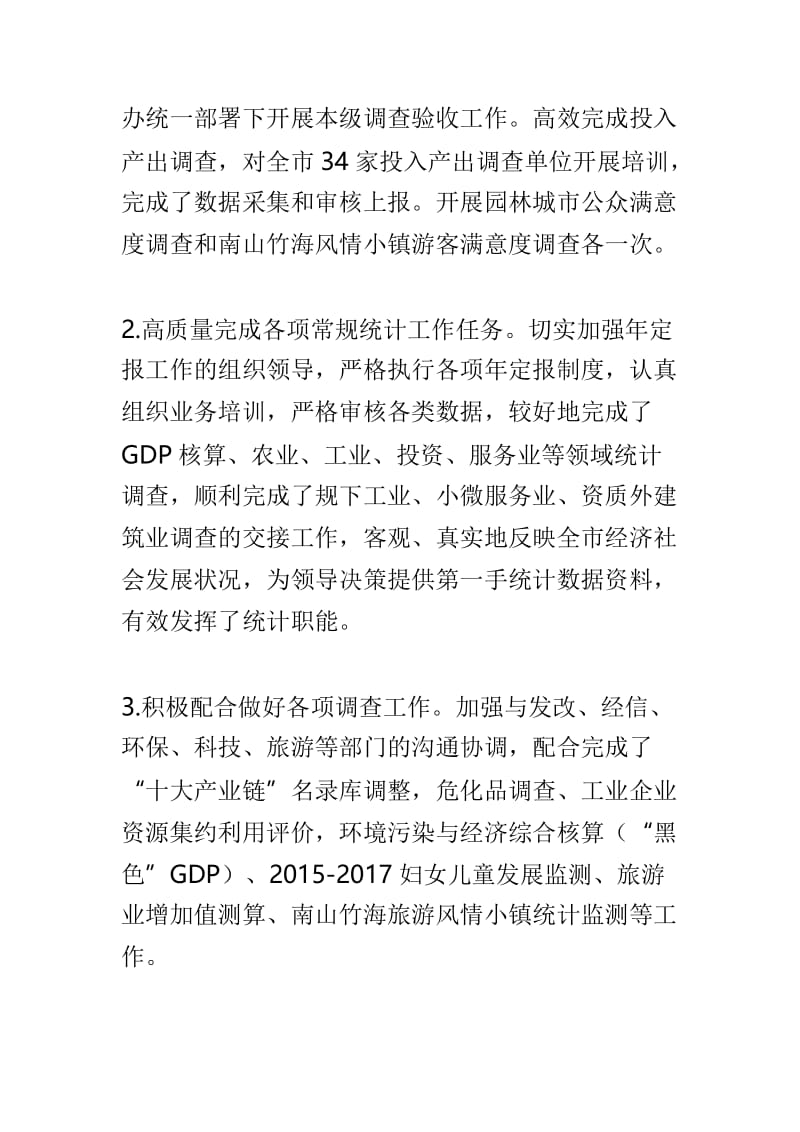 办统一部署下开展本级调查验收工作。高效完成投入产出调查，对全市 34 家投入产出调查单位开展培训，完成了数据采集和审核上报。开展园林城市公众满意度调查和南山竹海风情小镇游客满意度调查各一次。

2.高质量完成各项常规统计工作任务。切实加强年定报工作的组织领导，严格执行各项年定报制度，认真组织业务培训，严格审核各类数据，较好地完成了 GDP 核算、农业、工业、投资、服务业等领域统计调查，顺利完成了规下工业、小微服务业、资质外建筑业调查的交接工作，客观、真实地反映全市经济社会发展状况，为领导决策提供第一手统计数据资料，有效发挥了统计职能。

3.积极配合做好各项调查工作。加强与发改、经信、环保、科技、旅游等部门的沟通协调，配合完成了“十大产业链”名录库调整，危化品调查、工业企业资源集约利用评价，环境污染与经济综合核算（“黑色”GDP）、2015-2017 妇女儿童发展监测、旅游业增加值测算、南山竹海旅游风情小镇统计监测等工作。